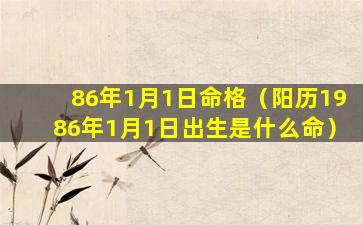 86年1月1日命格（阳历1986年1月1日出生是什么命）